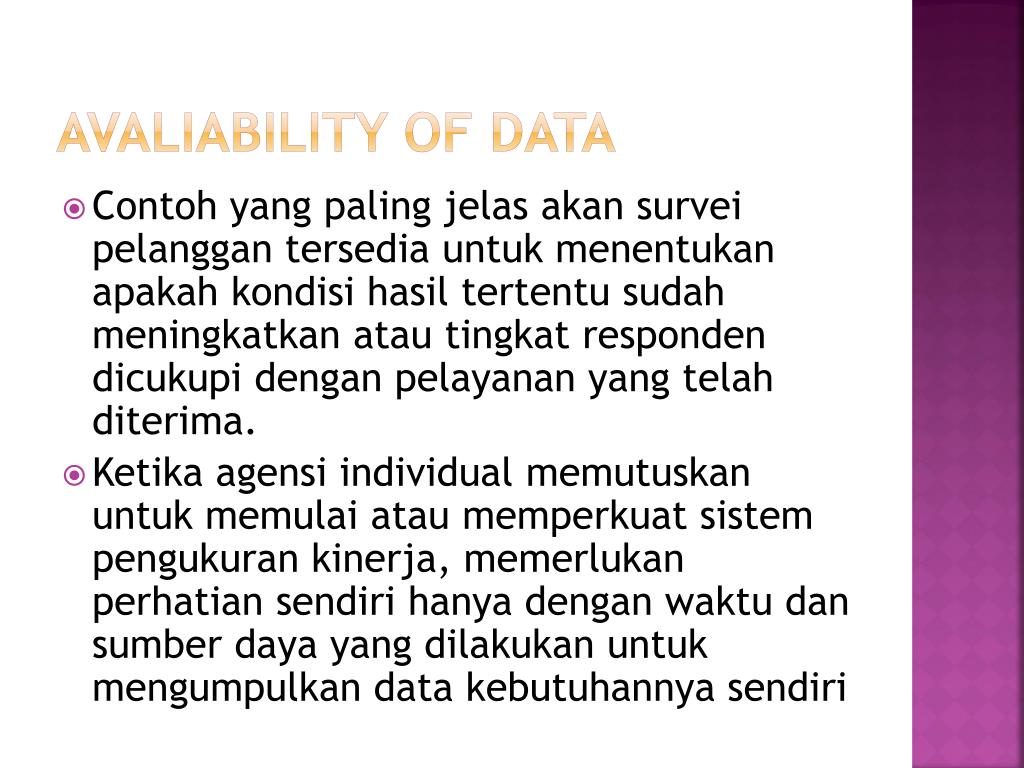 AVALIABILITY OF DATA

Contoh yang paling jelas akan survei pelanggan tersedia untuk menentukan apakah kondisi hasil tertentu sudah meningkatkan atau tingkat responden dicukupi dengan pelayanan yang telah diterima.

Ketika agensi individual memutuskan untuk memulai atau memperkuat sistem pengukuran kinerja, memerlukan perhatian sendiri hanya dengan waktu dan sumber daya yang dilakukan untuk mengumpulkan data kebutuhannya sendiri